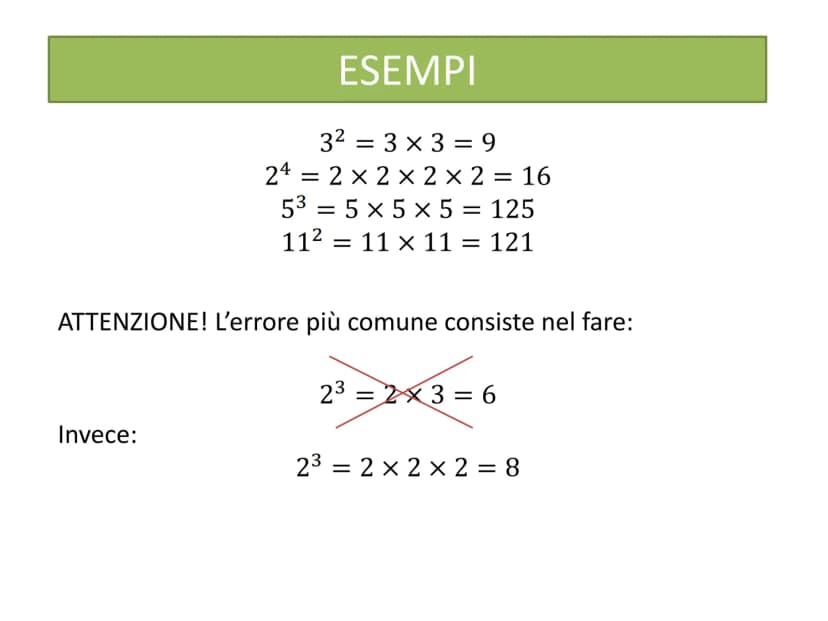 ESEMPI

$3^2 = 3 \times 3 = 9$
$2^4 = 2 \times 2 \times 2 \times 2 = 16$
$5^3 = 5 \times 5 \times 5 = 125$
$11^2 = 11 \times 11 = 121$

ATTENZIONE! L'errore più comune consiste nel fare:

$2^3 = 2 \times 3 = 6$

Invece:

$2^3 = 2 \times 2 \times 2 = 8$